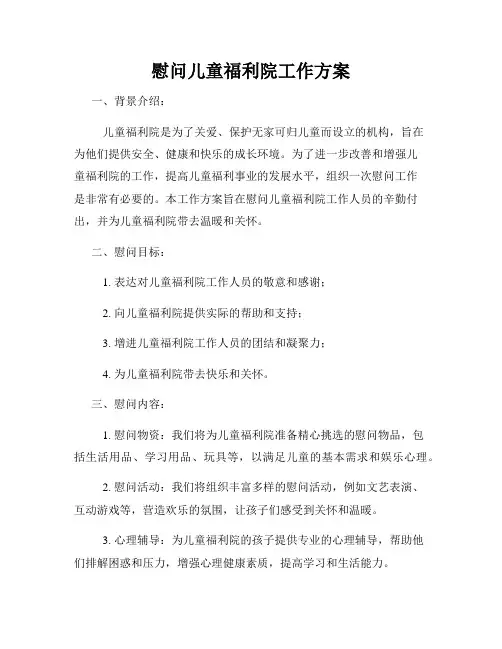 慰问儿童福利院工作方案

一、背景介绍：

儿童福利院是为了关爱、保护无家可归儿童而设立的机构，旨在为他们提供安全、健康和快乐的成长环境。为了进一步改善和增强儿童福利院的工作，提高儿童福利事业的发展水平，组织一次慰问工作是非常有必要的。本工作方案旨在慰问儿童福利院工作人员的辛勤付出，并为儿童福利院带去温暖和关怀。

二、慰问目标：

1. 表达对儿童福利院工作人员的敬意和感谢；

2. 向儿童福利院提供实际的帮助和支持；

3. 增进儿童福利院工作人员的团结和凝聚力；

4. 为儿童福利院带去快乐和关怀。

三、慰问内容：

1. 慰问物资：我们将为儿童福利院准备精心挑选的慰问物品，包括生活用品、学习用品、玩具等，以满足儿童的基本需求和娱乐心理。

2. 慰问活动：我们将组织丰富多样的慰问活动，例如文艺表演、互动游戏等，营造欢乐的氛围，让孩子们感受到关怀和温暖。

3. 心理辅导：为儿童福利院的孩子提供专业的心理辅导，帮助他们排解困惑和压力，增强心理健康素质，提高学习和生活能力。